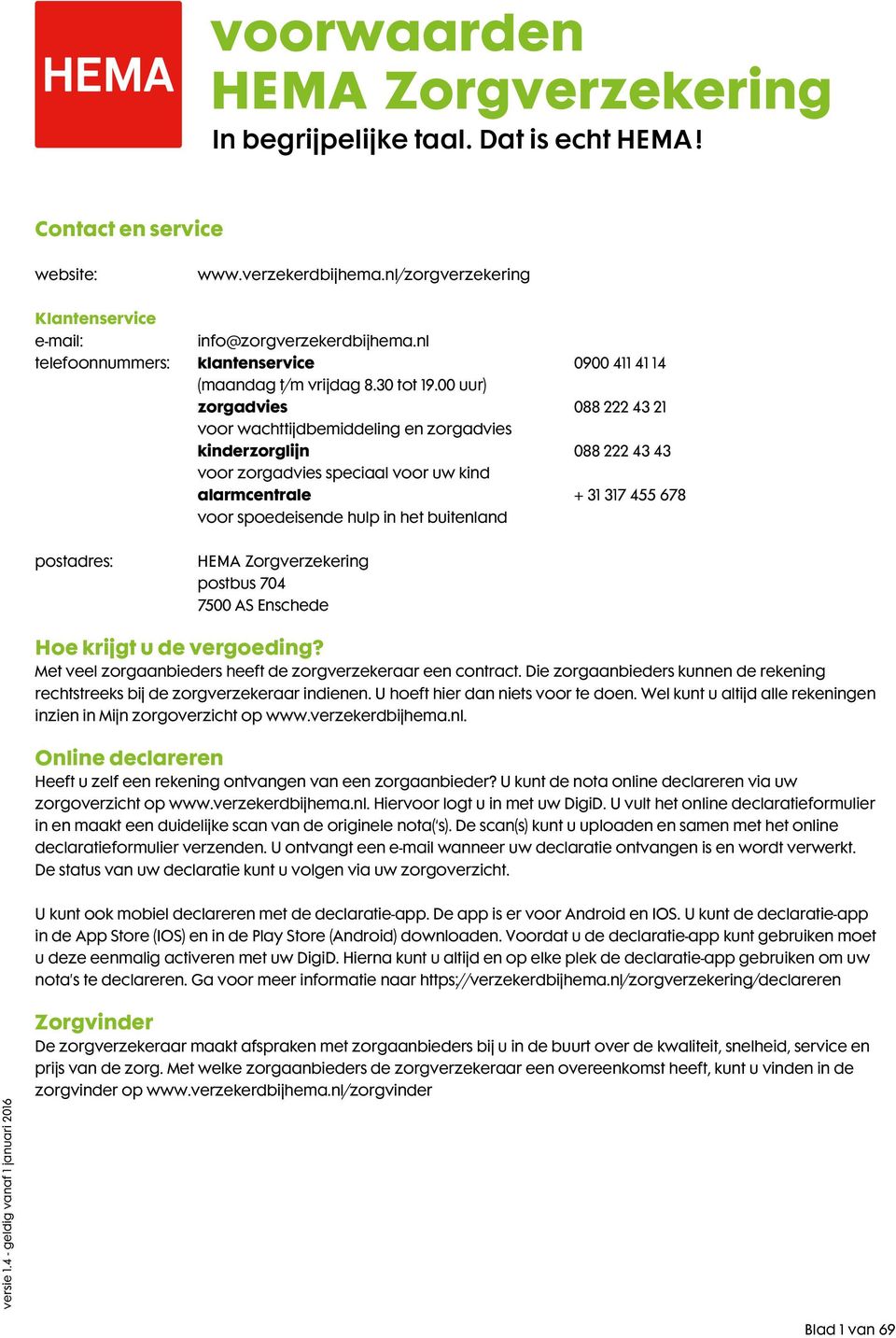 HEMA

voorwaarden
HEMA Zorgverzekering
In begrijpelijke taal. Dat is echt HEMA!

Contact en service

website: www.verzekerdbijhema.nl/zorgverzekering

Klantenservice
e-mail: info@zorgverzekerdbijhema.nl
telefoonnummers: klantenservice 0900 411 41 14
(maandag t/m vrijdag 8.30 tot 19.00 uur)
zorgadvies 088 222 43 21
voor wachttijdbemiddeling en zorgadvies
kinderzorglijn 088 222 43 43
voor zorgadvies speciaal voor uw kind
alarmcentrale + 31 317 455 678
voor spoedeisende hulp in het buitenland

postadres: HEMA Zorgverzekering
postbus 704
7500 AS Enschede

Hoe krijgt u de vergoeding?
Met veel zorgaanbieders heeft de zorgverzekeraar een contract. Die zorgaanbieders kunnen de rekening rechtstreeks bij de zorgverzekeraar indienen. U hoeft hier dan niets voor te doen. Wel kunt u altijd alle rekeningen inzien in Mijn zorgoverzicht op www.verzekerdbijhema.nl.

Online declareren
Heeft u zelf een rekening ontvangen van een zorgaanbieder? U kunt de nota online declareren via uw zorgoverzicht op www.verzekerdbijhema.nl. Hiervoor logt u in met uw DigiD. U vult het online declaratieformulier in en maakt een duidelijke scan van de originele nota('s). De scan(s) kunt u uploaden en samen met het online declaratieformulier verzenden. U ontvangt een e-mail wanneer uw declaratie ontvangen is en wordt verwerkt. De status van uw declaratie kunt u volgen via uw zorgoverzicht.

U kunt ook mobiel declareren met de declaratie-app. De app is er voor Android en IOS. U kunt de declaratie-app in de App Store (IOS) en in de Play Store (Android) downloaden. Voordat u de declaratie-app kunt gebruiken moet u deze eenmalig activeren met uw DigiD. Hierna kunt u altijd en op elke plek de declaratie-app gebruiken om uw nota's te declareren. Ga voor meer informatie naar https://verzekerdbijhema.nl/zorgverzekering/declareren

Zorgvinder
De zorgverzekeraar maakt afspraken met zorgaanbieders bij u in de buurt over de kwaliteit, snelheid, service en prijs van de zorg. Met welke zorgaanbieders de zorgverzekeraar een overeenkomst heeft, kunt u vinden in de zorgvinder op www.verzekerdbijhema.nl/zorgvinder

versie 1.4 - geldig vanaf 1 januari 2016

Blad 1 van 69